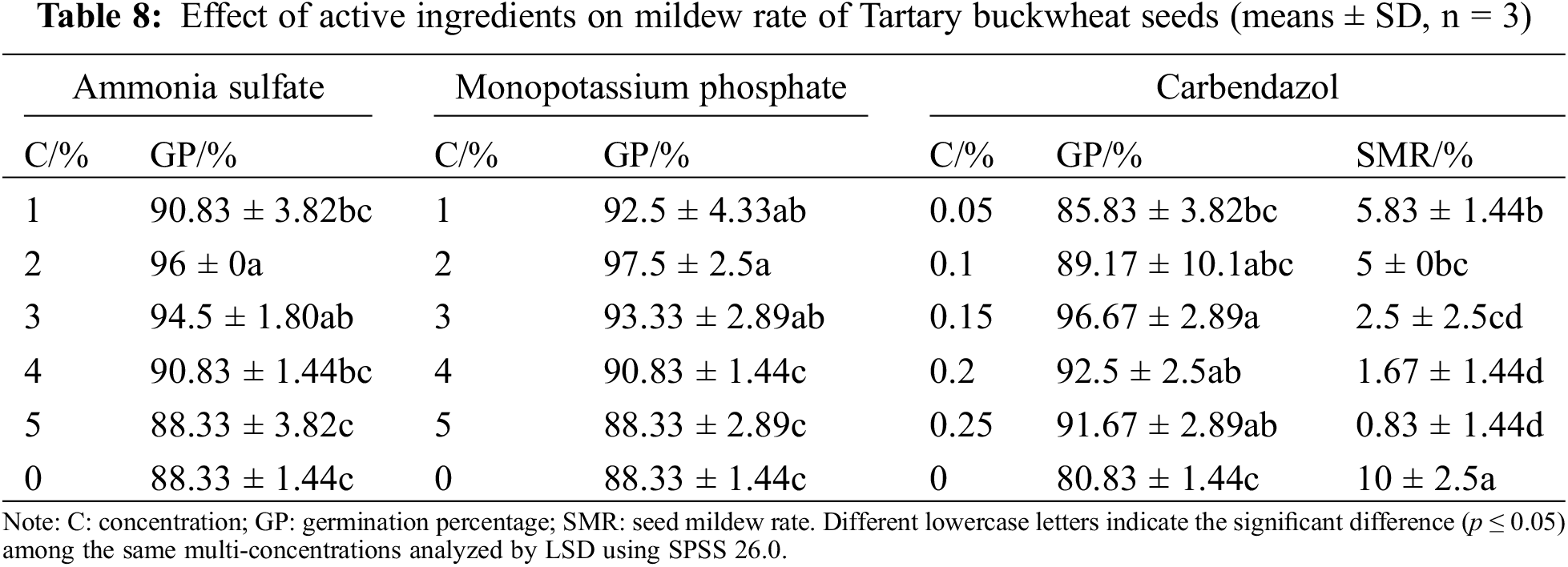 **Table 8:** Effect of active ingredients on mildew rate of Tartary buckwheat seeds (means ± SD, n = 3)

| Ammonia sulfate | | Monopotassium phosphate | | Carbendazol | | |
|---|---|---|---|---|---|---|
| C/% | GP/% | C/% | GP/% | C/% | GP/% | SMR/% |
| 1 | 90.83 ± 3.82bc | 1 | 92.5 ± 4.33ab | 0.05 | 85.83 ± 3.82bc | 5.83 ± 1.44b |
| 2 | 96 ± 0a | 2 | 97.5 ± 2.5a | 0.1 | 89.17 ± 10.1abc | 5 ± 0bc |
| 3 | 94.5 ± 1.80ab | 3 | 93.33 ± 2.89ab | 0.15 | 96.67 ± 2.89a | 2.5 ± 2.5cd |
| 4 | 90.83 ± 1.44bc | 4 | 90.83 ± 1.44c | 0.2 | 92.5 ± 2.5ab | 1.67 ± 1.44d |
| 5 | 88.33 ± 3.82c | 5 | 88.33 ± 2.89c | 0.25 | 91.67 ± 2.89ab | 0.83 ± 1.44d |
| 0 | 88.33 ± 1.44c | 0 | 88.33 ± 1.44c | 0 | 80.83 ± 1.44c | 10 ± 2.5a |

Note: C: concentration; GP: germination percentage; SMR: seed mildew rate. Different lowercase letters indicate the significant difference ($p \leq 0.05$) among the same multi-concentrations analyzed by LSD using SPSS 26.0.